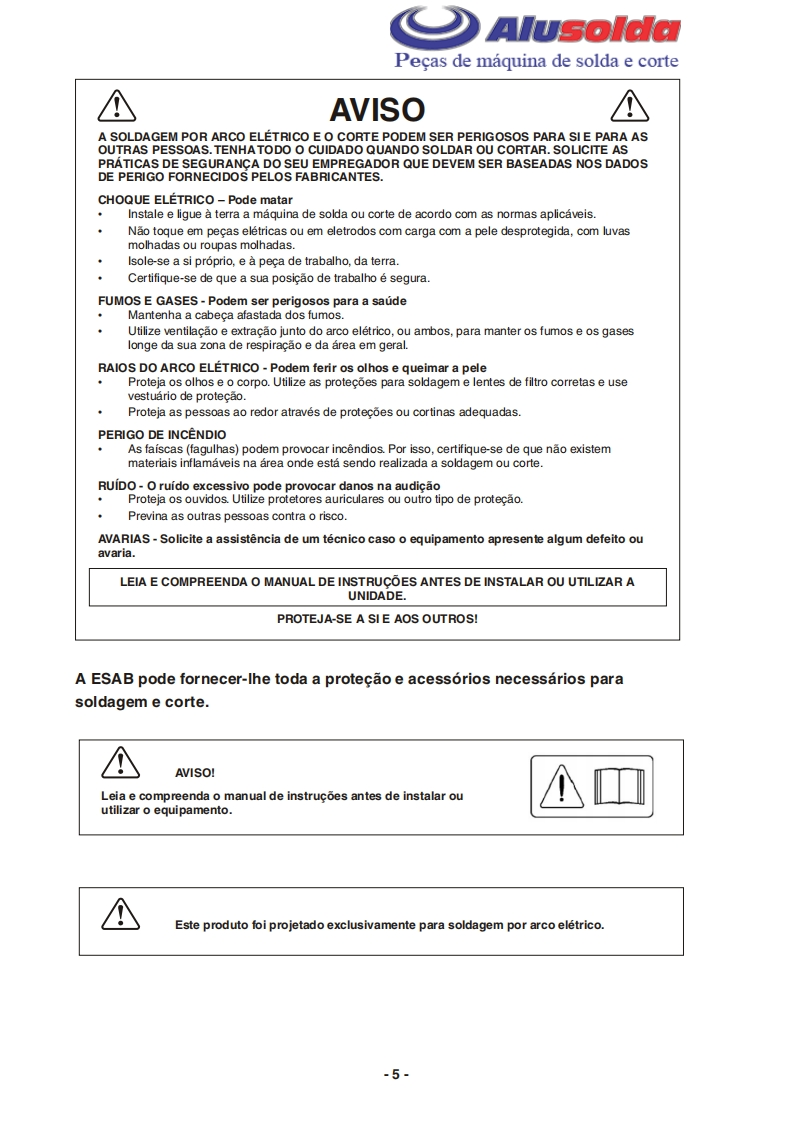 Alusolda
Peças de máquina de solda e corte

AVISO

A SOLDAGEM POR ARCO ELÉTRICO E O CORTE PODEM SER PERIGOSOS PARA SI E PARA AS OUTRAS PESSOAS. TENHA TODO O CUIDADO QUANDO SOLDAR OU CORTAR. SOLICITE AS PRÁTICAS DE SEGURANÇA DO SEU EMPREGADOR QUE DEVEM SER BASEADAS NOS DADOS DE PERIGO FORNECIDOS PELOS FABRICANTES.

CHOQUE ELÉTRICO – Pode matar
• Instale e ligue à terra a máquina de solda ou corte de acordo com as normas aplicáveis.
• Não toque em peças elétricas ou em eletrodos com carga com a pele desprotegida, com luvas molhadas ou roupas molhadas.
• Isole-se a si próprio, e à peça de trabalho, da terra.
• Certifique-se de que a sua posição de trabalho é segura.

FUMOS E GASES - Podem ser perigosos para a saúde
• Mantenha a cabeça afastada dos fumos.
• Utilize ventilação e extração junto do arco elétrico, ou ambos, para manter os fumos e os gases longe da sua zona de respiração e da área em geral.

RAIOS DO ARCO ELÉTRICO - Podem ferir os olhos e queimar a pele
• Proteja os olhos e o corpo. Utilize as proteções para soldagem e lentes de filtro corretas e use vestuário de proteção.
• Proteja as pessoas ao redor através de proteções ou cortinas adequadas.

PERIGO DE INCÊNDIO
• As faíscas (fagulhas) podem provocar incêndios. Por isso, certifique-se de que não existem materiais inflamáveis na área onde está sendo realizada a soldagem ou corte.

RUÍDO - O ruído excessivo pode provocar danos na audição
• Proteja os ouvidos. Utilize protetores auriculares ou outro tipo de proteção.
• Previna as outras pessoas contra o risco.

AVARIAS - Solicite a assistência de um técnico caso o equipamento apresente algum defeito ou avaria.

LEIA E COMPREENDA O MANUAL DE INSTRUÇÕES ANTES DE INSTALAR OU UTILIZAR A UNIDADE.

PROTEJA-SE A SI E AOS OUTROS!

A ESAB pode fornecer-lhe toda a proteção e acessórios necessários para soldagem e corte.

AVISO!
Leia e compreenda o manual de instruções antes de instalar ou utilizar o equipamento.

Este produto foi projetado exclusivamente para soldagem por arco elétrico.

- 5 -